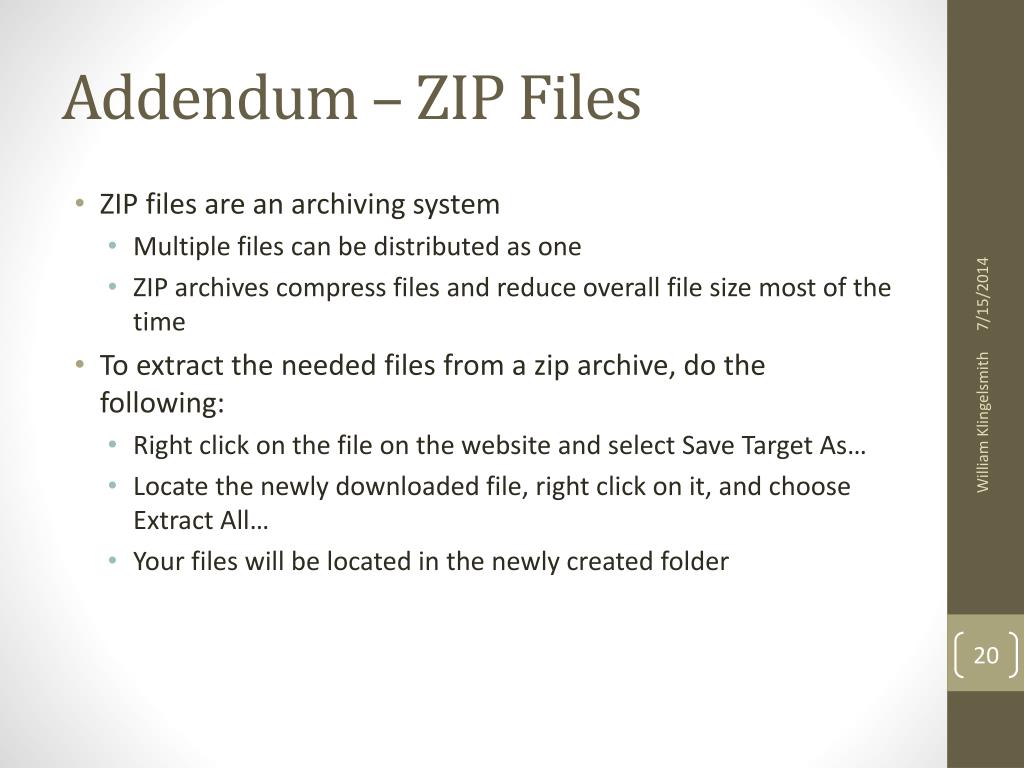 Addendum – ZIP Files

• ZIP files are an archiving system
  • Multiple files can be distributed as one
  • ZIP archives compress files and reduce overall file size most of the time
• To extract the needed files from a zip archive, do the following:
  • Right click on the file on the website and select Save Target As…
  • Locate the newly downloaded file, right click on it, and choose Extract All…
  • Your files will be located in the newly created folder

7/15/2014

William Klingelsmith

20